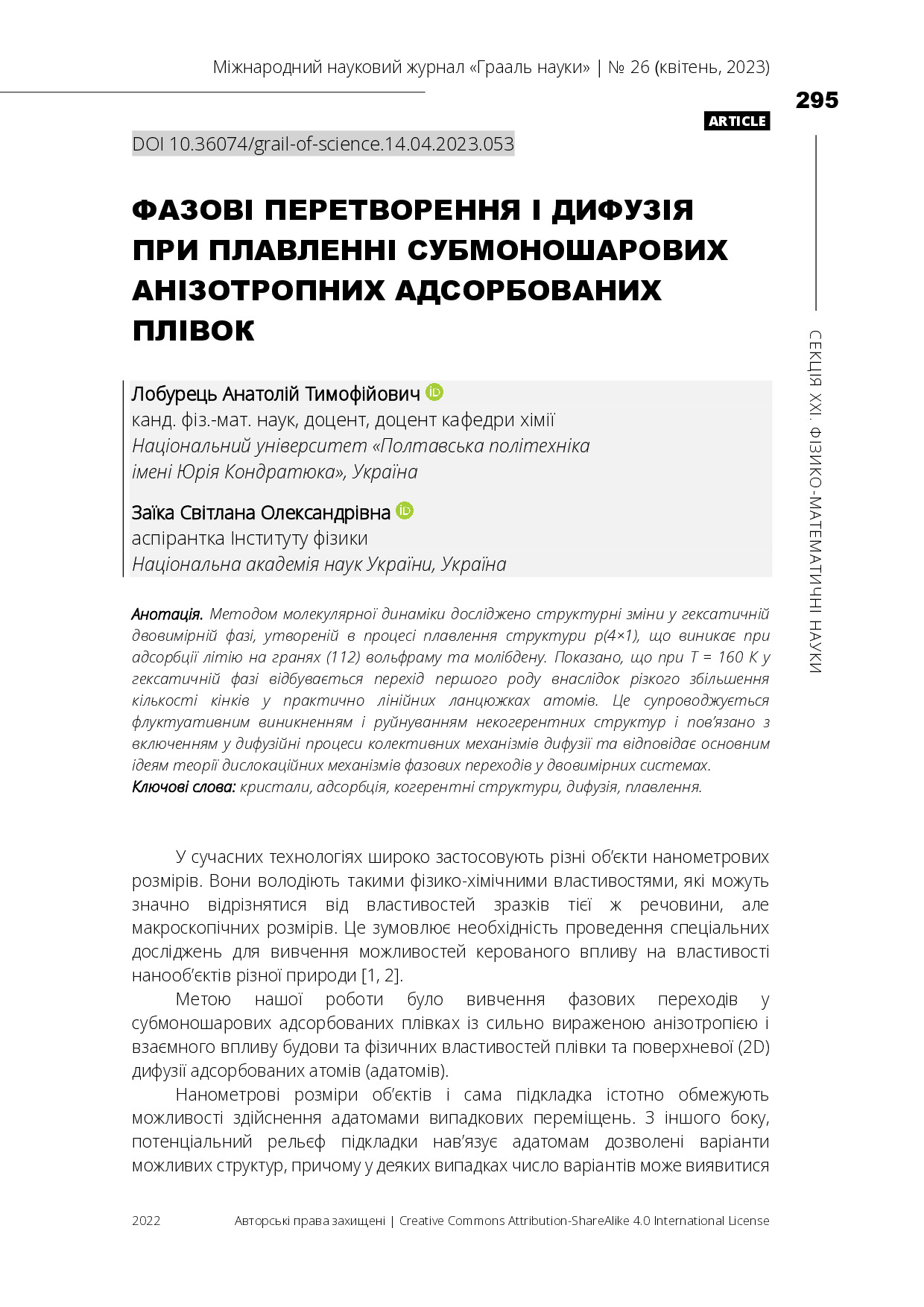 Міжнародний науковий журнал «Грааль науки» | № 26 (квітень, 2023)

295

ARTICLE

DOI 10.36074/grail-of-science.14.04.2023.053

ФАЗОВІ ПЕРЕТВОРЕННЯ І ДИФУЗІЯ ПРИ ПЛАВЛЕННІ СУБМОНОШАРОВИХ АНІЗОТРОПНИХ АДСОРБОВАНИХ ПЛІВОК

Лобурець Анатолій Тимофійович
канд. фіз.-мат. наук, доцент, доцент кафедри хімії
Національний університет «Полтавська політехніка імені Юрія Кондратюка», Україна

Заїка Світлана Олександрівна
аспірантка Інституту фізики
Національна академія наук України, Україна

Анотація. Методом молекулярної динаміки досліджено структурні зміни у гексатичній двовимірній фазі, утвореній в процесі плавлення структури p(4×1), що виникає при адсорбції літію на гранях (112) вольфраму та молібдену. Показано, що при T = 160 K у гексатичній фазі відбувається перехід першого роду внаслідок різкого збільшення кількості кінків у практично лінійних ланцюжках атомів. Це супроводжується флуктуативним виникненням і руйнуванням некогерентних структур і пов'язано з включенням у дифузійні процеси колективних механізмів дифузії та відповідає основним ідеям теорії дислокаційних механізмів фазових переходів у двовимірних системах.
Ключові слова: кристали, адсорбція, когерентні структури, дифузія, плавлення.

У сучасних технологіях широко застосовують різні об'єкти нанометрових розмірів. Вони володіють такими фізико-хімічними властивостями, які можуть значно відрізнятися від властивостей зразків тієї ж речовини, але макроскопічних розмірів. Це зумовлює необхідність проведення спеціальних досліджень для вивчення можливостей керованого впливу на властивості нанооб'єктів різної природи [1, 2].

Метою нашої роботи було вивчення фазових переходів у субмоношарових адсорбованих плівках із сильно вираженою анізотропією і взаємного впливу будови та фізичних властивостей плівки та поверхневої (2D) дифузії адсорбованих атомів (адатомів).

Нанометрові розміри об'єктів і сама підкладка істотно обмежують можливості здійснення адатомами випадкових переміщень. З іншого боку, потенціальний рельєф підкладки нав'язує адатомам дозволені варіанти можливих структур, причому у деяких випадках число варіантів може виявитися

СЕКЦІЯ XXI. ФІЗИКО-МАТЕМАТИЧНІ НАУКИ

2022 Авторські права захищені | Creative Commons Attribution-ShareAlike 4.0 International License